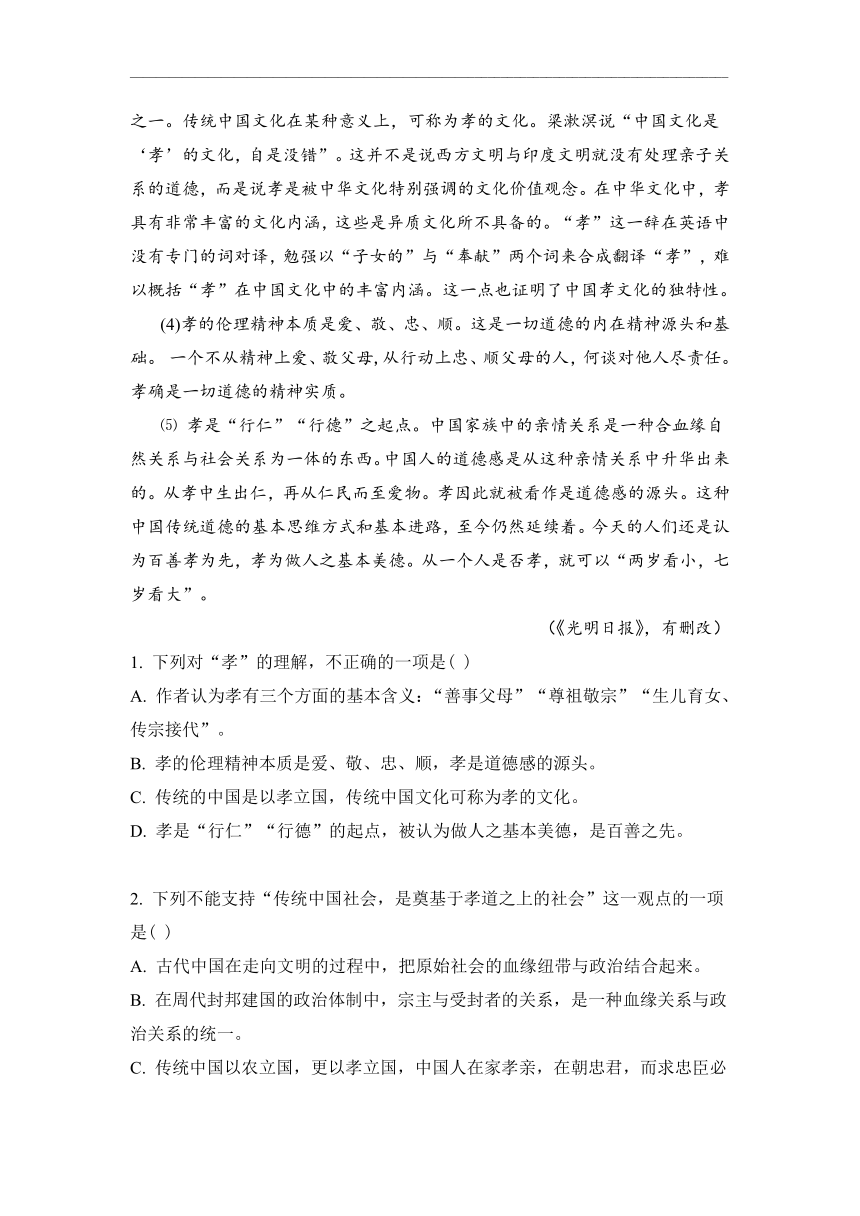 之一。传统中国文化在某种意义上，可称为孝的文化。梁漱溟说“中国文化是‘孝’的文化，自是没错”。这并不是说西方文明与印度文明就没有处理亲子关系的道德，而是说孝是被中华文化特别强调的文化价值观念。在中华文化中，孝具有非常丰富的文化内涵，这些是异质文化所不具备的。“孝”这一辞在英语中没有专门的词对译，勉强以“子女的”与“奉献”两个词来合成翻译“孝”，难以概括“孝”在中国文化中的丰富内涵。这一点也证明了中国孝文化的独特性。

(4)孝的伦理精神本质是爱、敬、忠、顺。这是一切道德的内在精神源头和基础。 一个不从精神上爱、敬父母，从行动上忠、顺父母的人，何谈对他人尽责任。孝确是一切道德的精神实质。

⑸ 孝是“行仁”“行德”之起点。中国家族中的亲情关系是一种合血缘自然关系与社会关系为一体的东西。中国人的道德感是从这种亲情关系中升华出来的。从孝中生出仁，再从仁民而至爱物。孝因此就被看作是道德感的源头。这种中国传统道德的基本思维方式和基本进路，至今仍然延续着。今天的人们还是认为百善孝为先，孝为做人之基本美德。从一个人是否孝，就可以“两岁看小，七岁看大”。

(《光明日报》，有删改)

1. 下列对“孝”的理解，不正确的一项是( )

A. 作者认为孝有三个方面的基本含义：“善事父母”“尊祖敬宗”“生儿育女、传宗接代”。

B. 孝的伦理精神本质是爱、敬、忠、顺，孝是道德感的源头。

C. 传统的中国是以孝立国，传统中国文化可称为孝的文化。

D. 孝是“行仁”“行德”的起点，被认为做人之基本美德，是百善之先。

2. 下列不能支持“传统中国社会，是奠基于孝道之上的社会”这一观点的一项是( )

A. 古代中国在走向文明的过程中，把原始社会的血缘纽带与政治结合起来。

B. 在周代封邦建国的政治体制中，宗主与受封者的关系，是一种血缘关系与政治关系的统一。

C. 传统中国以农立国，更以孝立国，中国人在家孝亲，在朝忠君，而求忠臣必